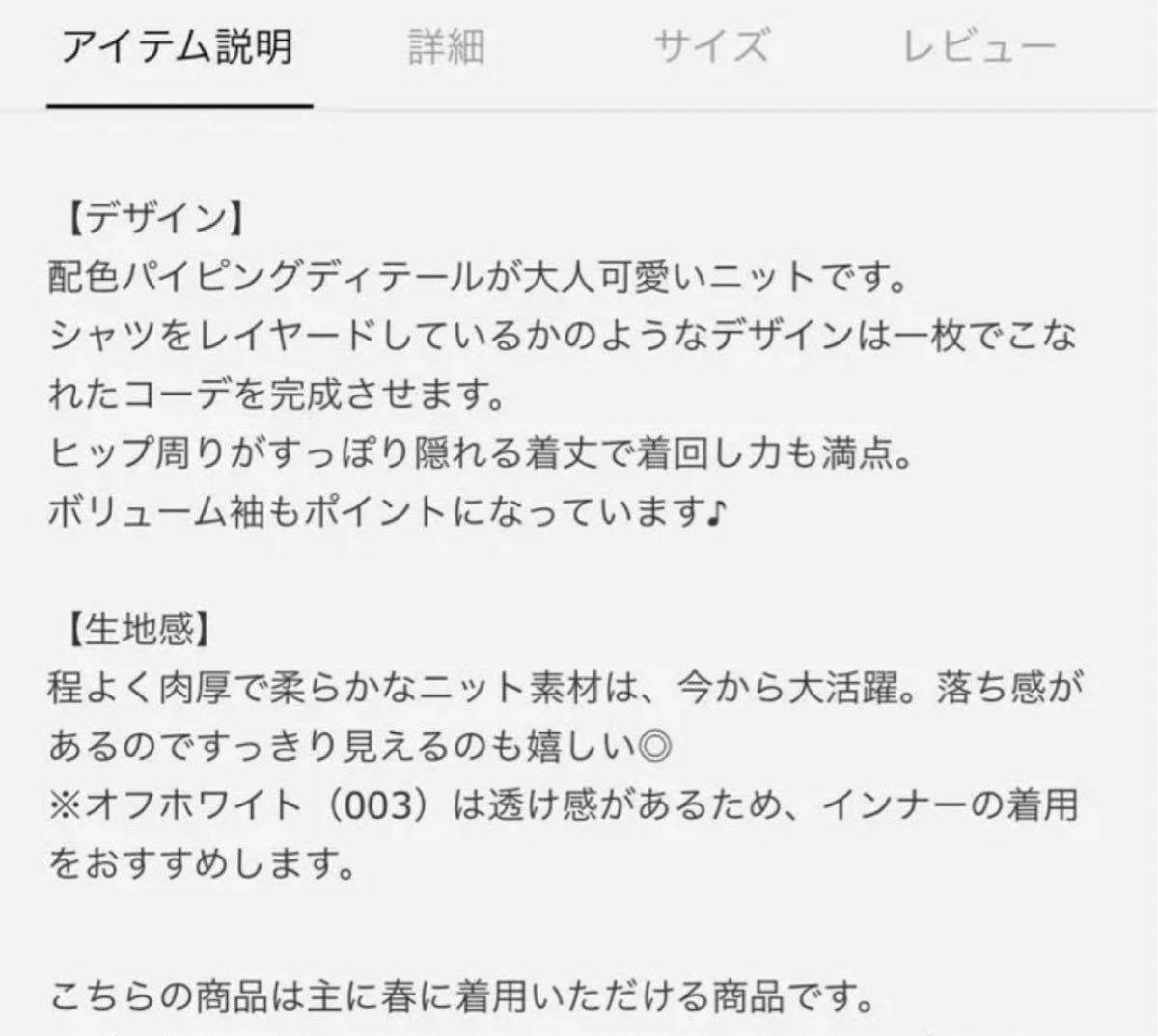 アイテム説明　詳細　サイズ　レビュー

【デザイン】
配色パイピングディテールが大人可愛いニットです。
シャツをレイヤードしているかのようなデザインは一枚でこなれたコーデを完成させます。
ヒップ周りがすっぽり隠れる着丈で着回し力も満点。
ボリューム袖もポイントになっています♪

【生地感】
程よく肉厚で柔らかなニット素材は、今から大活躍。落ち感があるのですっきり見えるのも嬉しい◎
※オフホワイト（003）は透け感があるため、インナーの着用をおすすめします。

こちらの商品は主に春に着用いただける商品です。